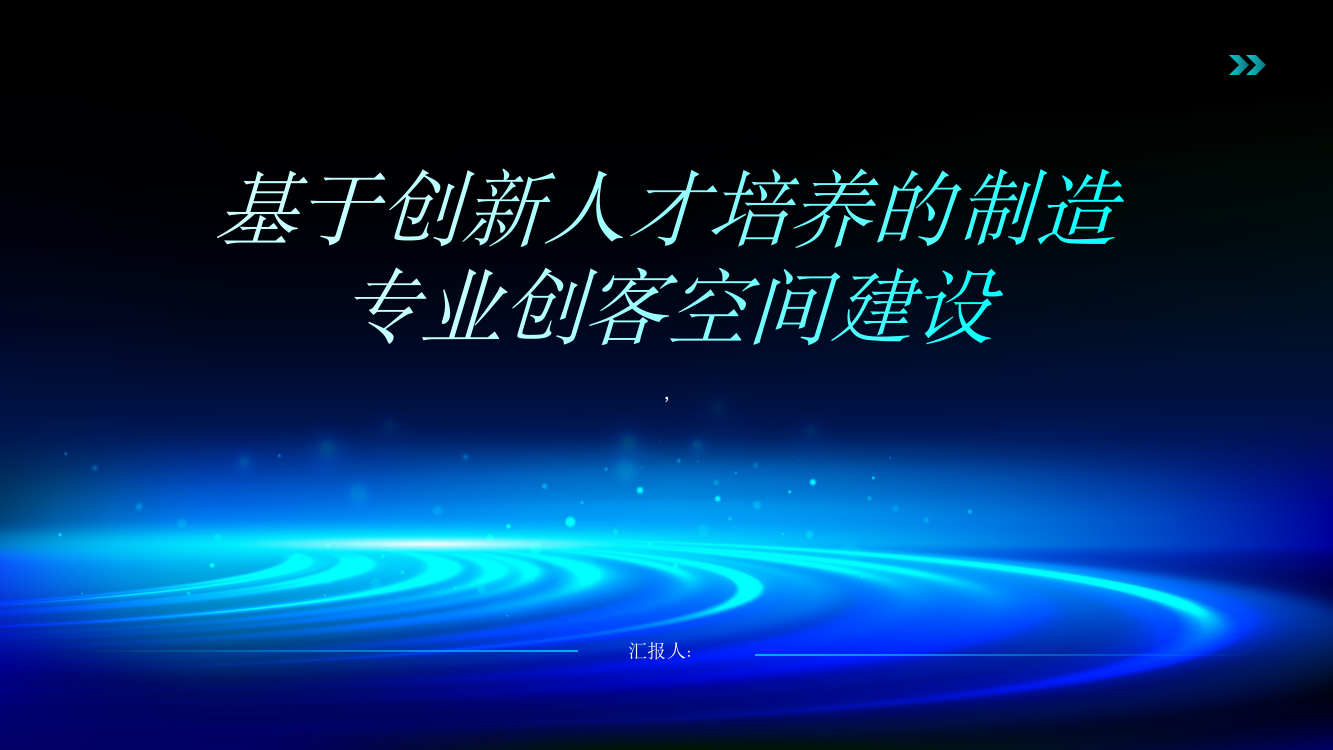 基于创新人才培养的制造专业创客空间建设

,

汇报人: